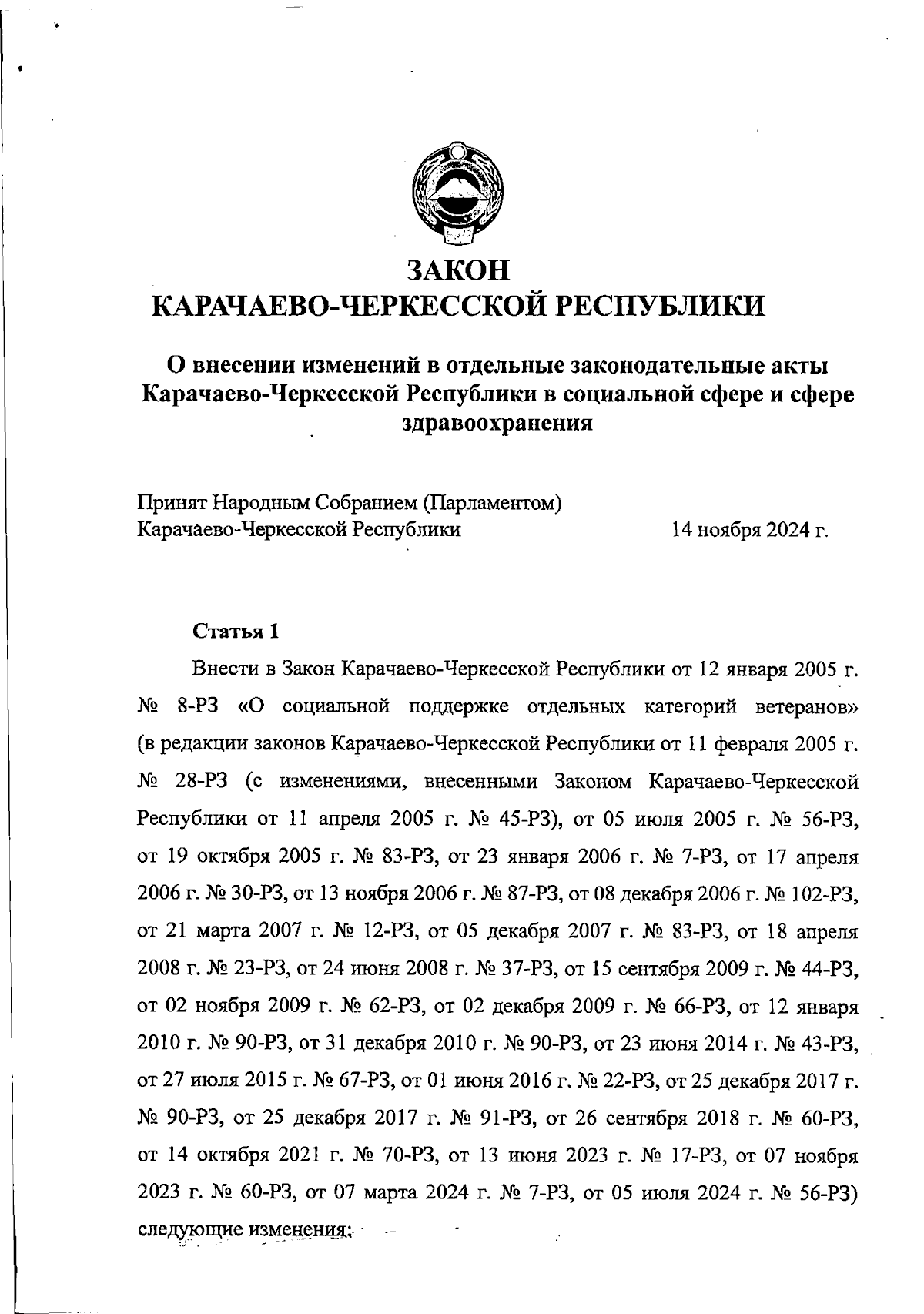 ЗАКОН
КАРАЧАЕВО-ЧЕРКЕССКОЙ РЕСПУБЛИКИ

О внесении изменений в отдельные законодательные акты Карачаево-Черкесской Республики в социальной сфере и сфере здравоохранения

Принят Народным Собранием (Парламентом) Карачаево-Черкесской Республики 14 ноября 2024 г.

Статья 1

Внести в Закон Карачаево-Черкесской Республики от 12 января 2005 г. № 8-РЗ «О социальной поддержке отдельных категорий ветеранов» (в редакции законов Карачаево-Черкесской Республики от 11 февраля 2005 г. № 28-РЗ (с изменениями, внесенными Законом Карачаево-Черкесской Республики от 11 апреля 2005 г. № 45-РЗ), от 05 июля 2005 г. № 56-РЗ, от 19 октября 2005 г. № 83-РЗ, от 23 января 2006 г. № 7-РЗ, от 17 апреля 2006 г. № 30-РЗ, от 13 ноября 2006 г. № 87-РЗ, от 08 декабря 2006 г. № 102-РЗ, от 21 марта 2007 г. № 12-РЗ, от 05 декабря 2007 г. № 83-РЗ, от 18 апреля 2008 г. № 23-РЗ, от 24 июня 2008 г. № 37-РЗ, от 15 сентября 2009 г. № 44-РЗ, от 02 ноября 2009 г. № 62-РЗ, от 02 декабря 2009 г. № 66-РЗ, от 12 января 2010 г. № 90-РЗ, от 31 декабря 2010 г. № 90-РЗ, от 23 июня 2014 г. № 43-РЗ, от 27 июля 2015 г. № 67-РЗ, от 01 июня 2016 г. № 22-РЗ, от 25 декабря 2017 г. № 90-РЗ, от 25 декабря 2017 г. № 91-РЗ, от 26 сентября 2018 г. № 60-РЗ, от 14 октября 2021 г. № 70-РЗ, от 13 июня 2023 г. № 17-РЗ, от 07 ноября 2023 г. № 60-РЗ, от 07 марта 2024 г. № 7-РЗ, от 05 июля 2024 г. № 56-РЗ) следующие изменения: